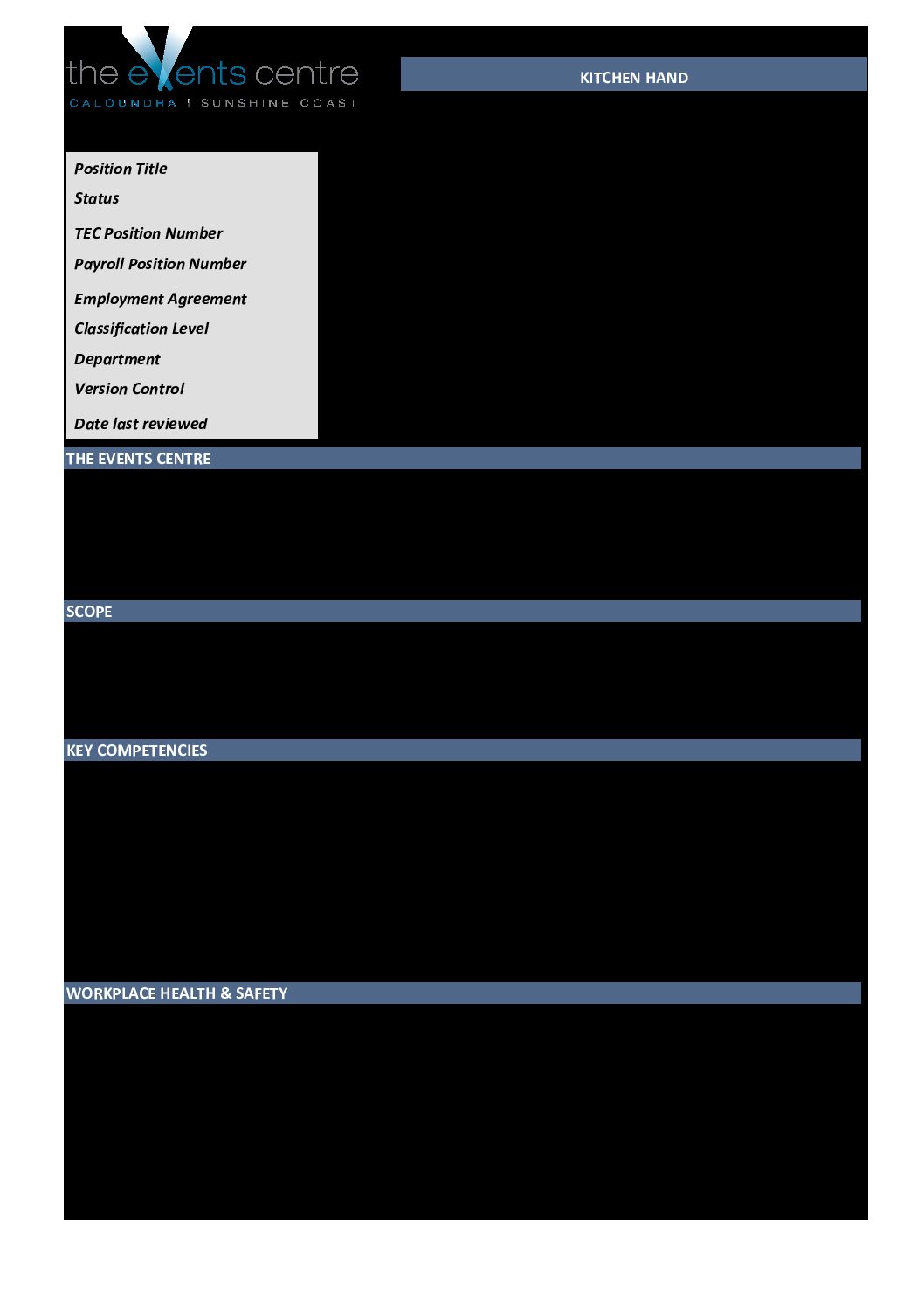 the events centre
CALOUNDRA | SUNSHINE COAST

KITCHEN HAND

Position Title
Status
TEC Position Number
Payroll Position Number
Employment Agreement
Classification Level
Department
Version Control
Date last reviewed

THE EVENTS CENTRE

SCOPE

KEY COMPETENCIES

WORKPLACE HEALTH & SAFETY